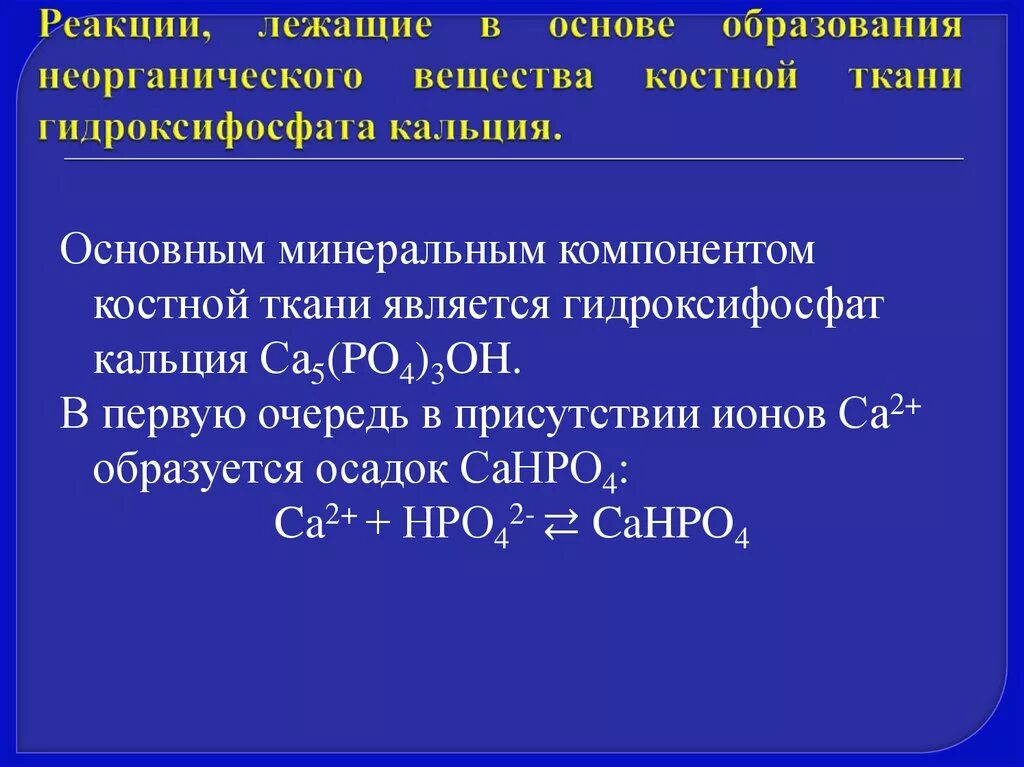 Реакции, лежащие в основе образования неорганического вещества костной ткани гидроксифосфата кальция.

Основным минеральным компонентом костной ткани является гидроксифосфат кальция $Ca_5(PO_4)_3OH$.

В первую очередь в присутствии ионов $Ca^{2+}$ образуется осадок $CaHPO_4$:

$Ca^{2+} + HPO_4^{2-} \rightleftarrows CaHPO_4$